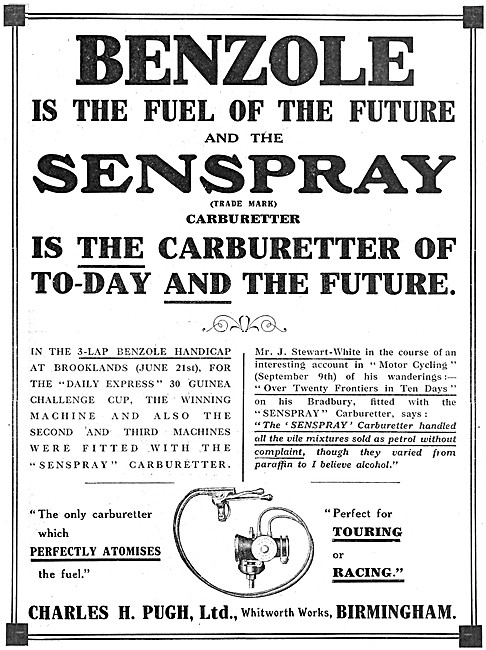 BENZOLE
IS THE FUEL OF THE FUTURE
AND THE
SENSPRAY
(TRADE MARK)
CARBURETTER
IS THE CARBURETTER OF TO-DAY AND THE FUTURE.

IN THE 3-LAP BENZOLE HANDICAP AT BROOKLANDS (JUNE 21st), FOR THE "DAILY EXPRESS" 30 GUINEA CHALLENGE CUP, THE WINNING MACHINE AND ALSO THE SECOND AND THIRD MACHINES WERE FITTED WITH THE "SENSPRAY" CARBURETTER.

Mr. J. Stewart-White in the course of an interesting account in "Motor Cycling" (September 9th) of his wanderings:— "Over Twenty Frontiers in Ten Days" on his Bradbury, fitted with the "SENSPRAY" Carburetter, says: "The 'SENSPRAY' Carburetter handled all the vile mixtures sold as petrol without complaint, though they varied from paraffin to I believe alcohol."

"The only carburetter which PERFECTLY ATOMISES the fuel."

"Perfect for TOURING or RACING."

CHARLES H. PUGH, Ltd., Whitworth Works, BIRMINGHAM.